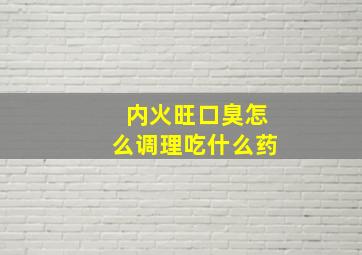 内火旺口臭怎么调理吃什么药